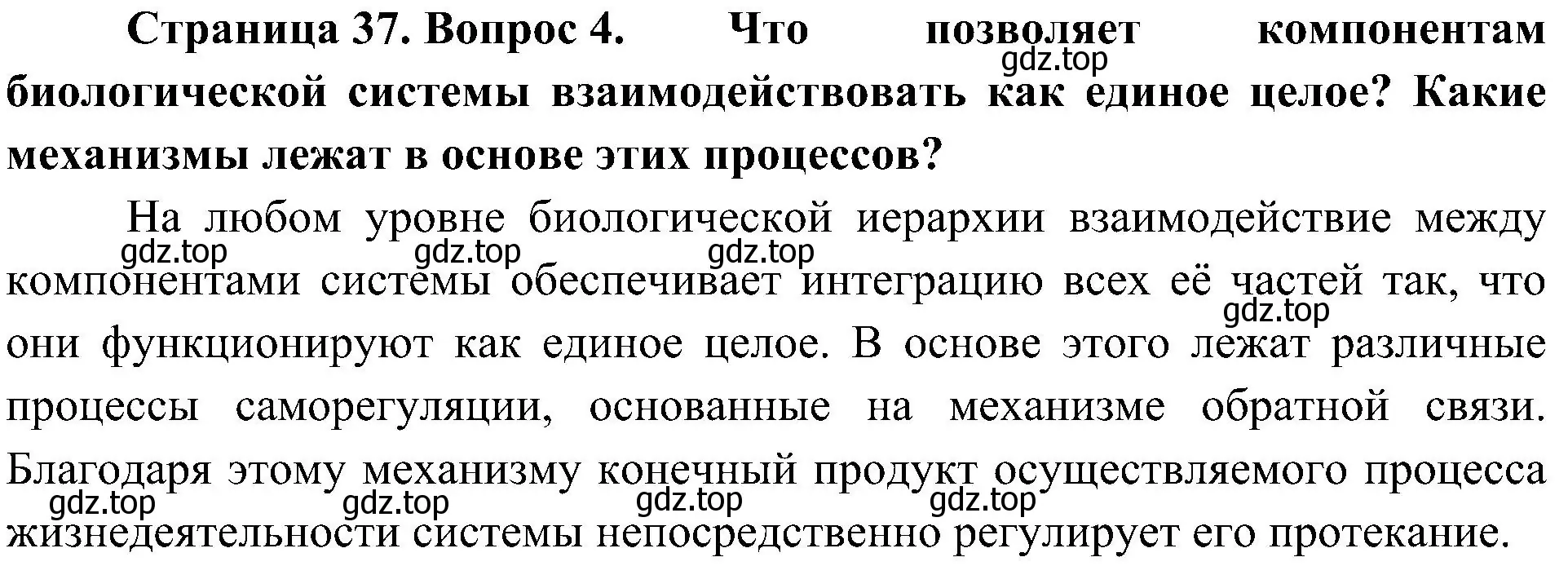 Страница 37. Вопрос 4. Что позволяет компонентам биологической системы взаимодействовать как единое целое? Какие механизмы лежат в основе этих процессов?

gdz.top

На любом уровне биологической иерархии взаимодействие между компонентами системы обеспечивает интеграцию всех её частей так, что они функционируют как единое целое. В основе этого лежат различные процессы саморегуляции, основанные на механизме обратной связи. Благодаря этому механизму конечный продукт осуществляемого процесса жизнедеятельности системы непосредственно регулирует его протекание.

gdz.top gdz.top gdz.top gdz.top gdz.top gdz.top gdz.top gdz.top